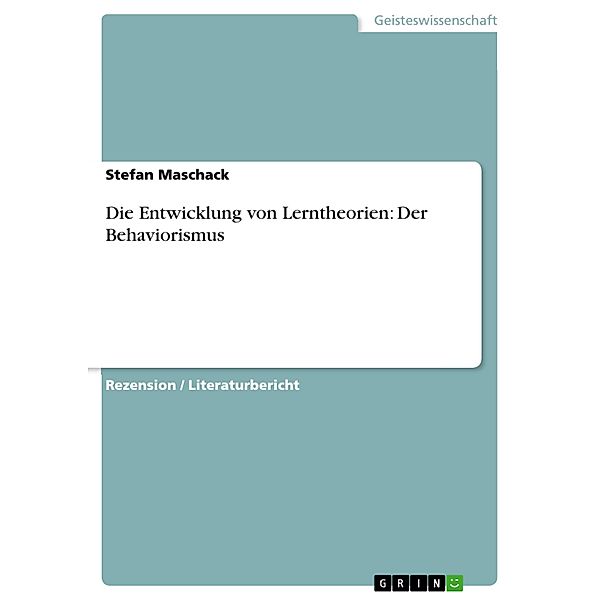 Geisteswissenschaft

Stefan Maschack

Die Entwicklung von Lerntheorien: Der Behaviorismus

Rezension / Literaturbericht

GRIN